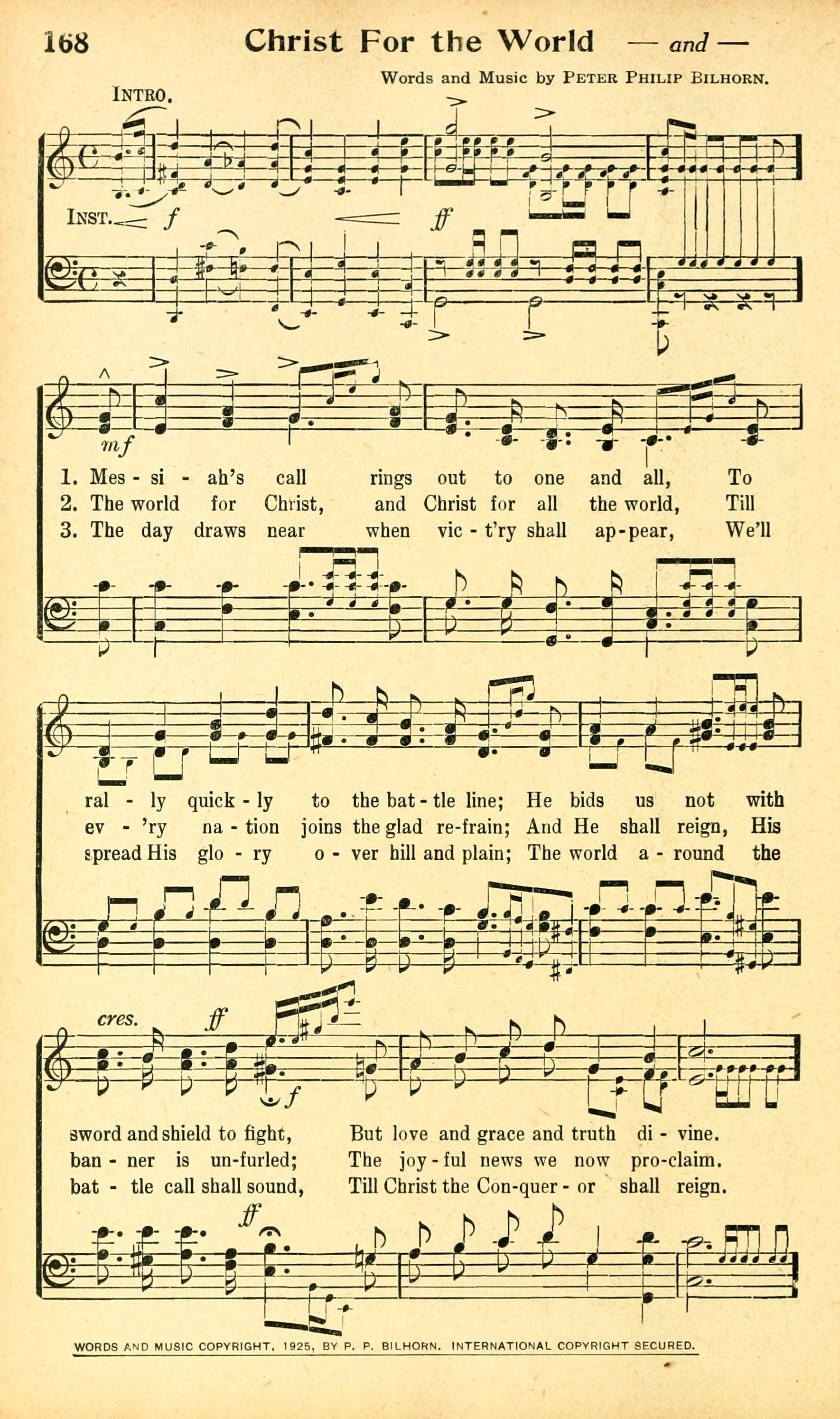 168 Christ For the World — and —

Words and Music by PETER PHILIP BILHORN.

INTRO.

INST. f ff

mf

1. Mes - si - ah's call rings out to one and all, To
2. The world for Christ, and Christ for all the world, Till
3. The day draws near when vic - t'ry shall ap-pear, We'll

ral - ly quick - ly to the bat - tle line; He bids us not with
ev - 'ry na - tion joins the glad re-frain; And He shall reign, His
spread His glo - ry o - ver hill and plain; The world a - round the

cres. ff f

sword and shield to fight, But love and grace and truth di - vine.
ban - ner is un-furled; The joy - ful news we now pro-claim.
bat - tle call shall sound, Till Christ the Con-quer - or shall reign.

ff

WORDS AND MUSIC COPYRIGHT, 1925, BY P. P. BILHORN. INTERNATIONAL COPYRIGHT SECURED.